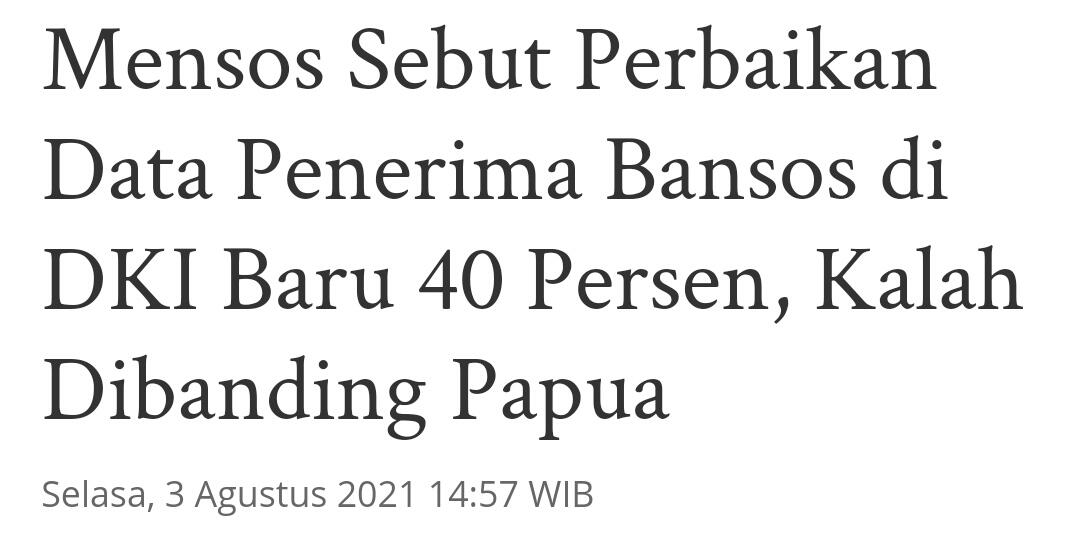 Mensos Sebut Perbaikan Data Penerima Bansos di DKI Baru 40 Persen, Kalah Dibanding Papua

Selasa, 3 Agustus 2021 14:57 WIB